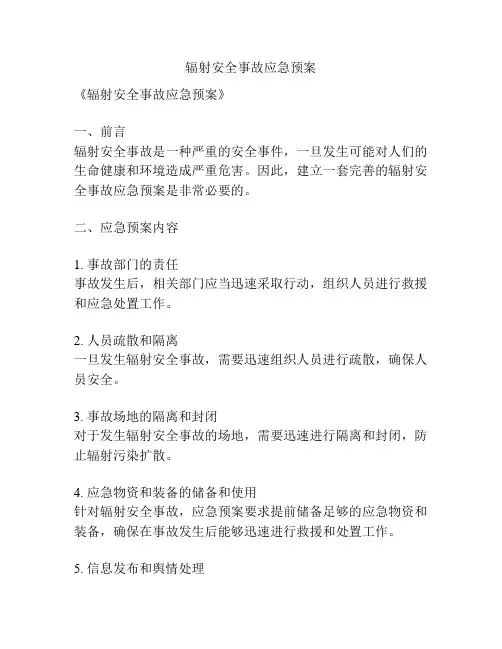 辐射安全事故应急预案

《辐射安全事故应急预案》

一、前言
辐射安全事故是一种严重的安全事件，一旦发生可能对人们的生命健康和环境造成严重危害。因此，建立一套完善的辐射安全事故应急预案是非常必要的。

二、应急预案内容

1. 事故部门的责任
事故发生后，相关部门应当迅速采取行动，组织人员进行救援和应急处置工作。

2. 人员疏散和隔离
一旦发生辐射安全事故，需要迅速组织人员进行疏散，确保人员安全。

3. 事故场地的隔离和封闭
对于发生辐射安全事故的场地，需要迅速进行隔离和封闭，防止辐射污染扩散。

4. 应急物资和装备的储备和使用
针对辐射安全事故，应急预案要求提前储备足够的应急物资和装备，确保在事故发生后能够迅速进行救援和处置工作。

5. 信息发布和舆情处理